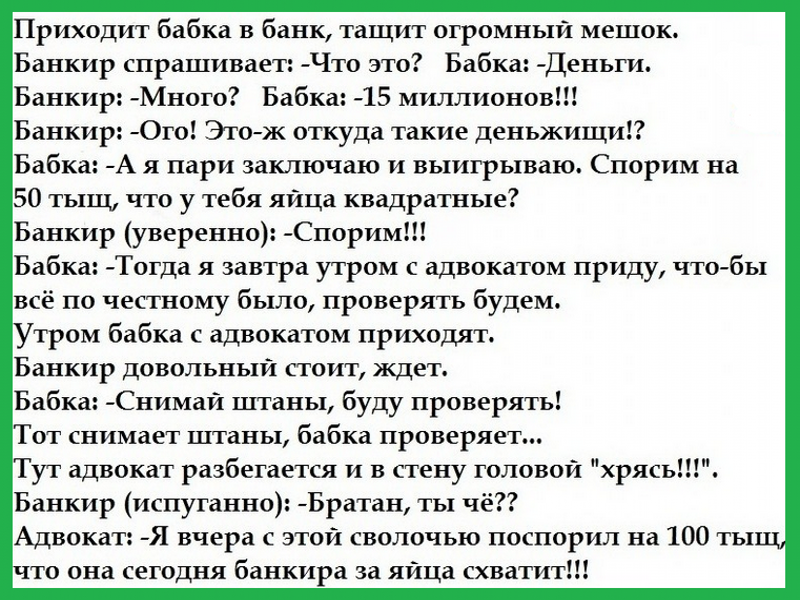 Приходит бабка в банк, тащит огромный мешок.
Банкир спрашивает: -Что это?   Бабка: -Деньги.
Банкир: -Много?   Бабка: -15 миллионов!!!
Банкир: -Ого! Это-ж откуда такие деньжищи!?
Бабка: -А я пари заключаю и выигрываю. Спорим на 50 тыщ, что у тебя яйца квадратные?
Банкир (уверенно): -Спорим!!!
Бабка: -Тогда я завтра утром с адвокатом приду, что-бы всё по честному было, проверять будем.
Утром бабка с адвокатом приходят.
Банкир довольный стоит, ждет.
Бабка: -Снимай штаны, буду проверять!
Тот снимает штаны, бабка проверяет...
Тут адвокат разбегается и в стену головой "хрясь!!!".
Банкир (испуганно): -Братан, ты чё??
Адвокат: -Я вчера с этой сволочью поспорил на 100 тыщ, что она сегодня банкира за яйца схватит!!!